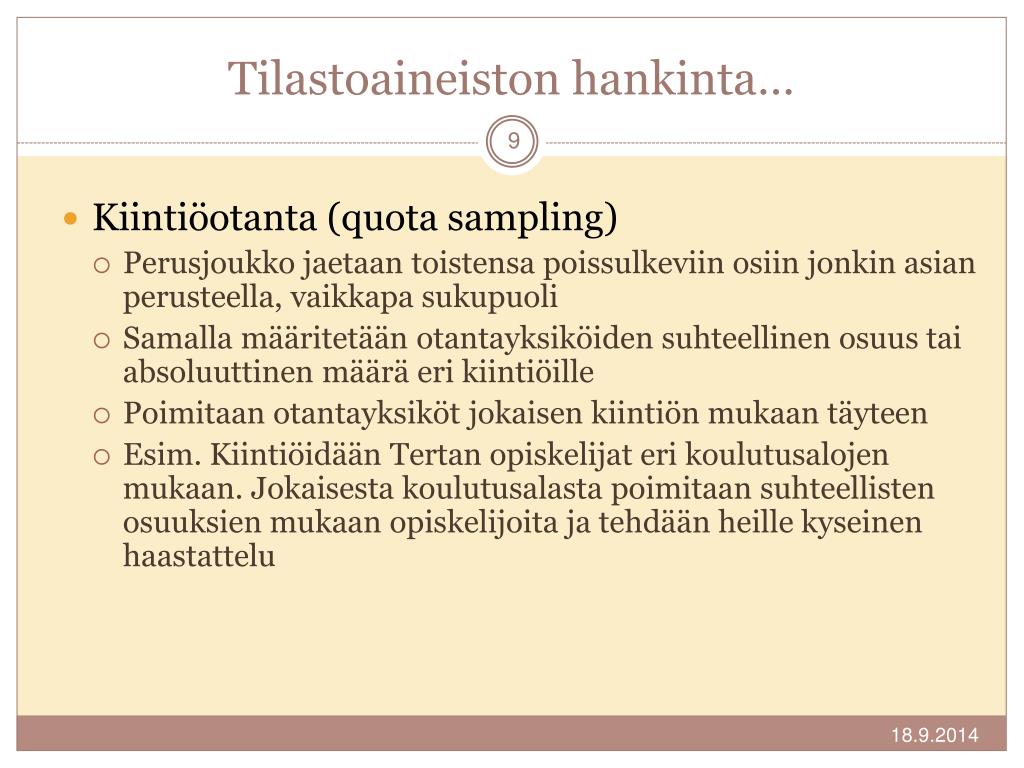 Tilastoaineiston hankinta…

9

Kiintiöotanta (quota sampling)
Perusjoukko jaetaan toistensa poissulkeviin osiin jonkin asian perusteella, vaikkapa sukupuoli
Samalla määritetään otantayksiköiden suhteellinen osuus tai absoluuttinen määrä eri kiintiöille
Poimitaan otantayksiköt jokaisen kiintiön mukaan täyteen
Esim. Kiintiöidään Tertan opiskelijat eri koulutusalojen mukaan. Jokaisesta koulutusalasta poimitaan suhteellisten osuuksien mukaan opiskelijoita ja tehdään heille kyseinen haastattelu

18.9.2014